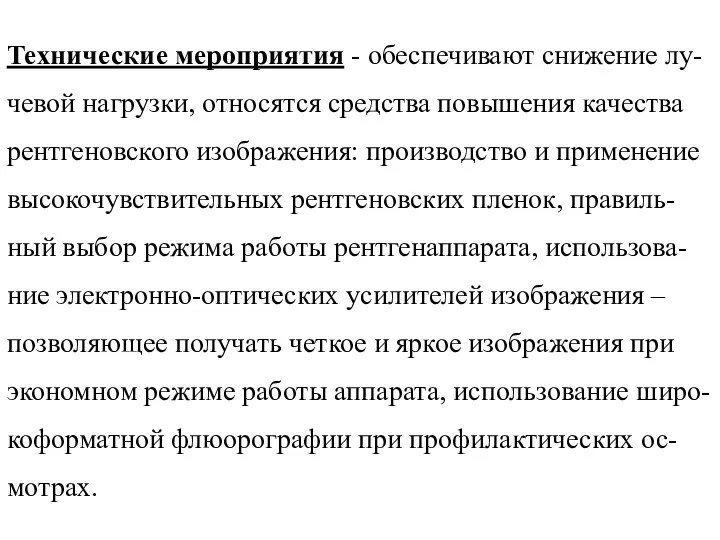 Технические мероприятия - обеспечивают снижение лучевой нагрузки, относятся средства повышения качества рентгеновского изображения: производство и применение высокочувствительных рентгеновских пленок, правильный выбор режима работы рентгенаппарата, использование электронно-оптических усилителей изображения – позволяющее получать четкое и яркое изображения при экономном режиме работы аппарата, использование широкоформатной флюорографии при профилактических осмотрах.